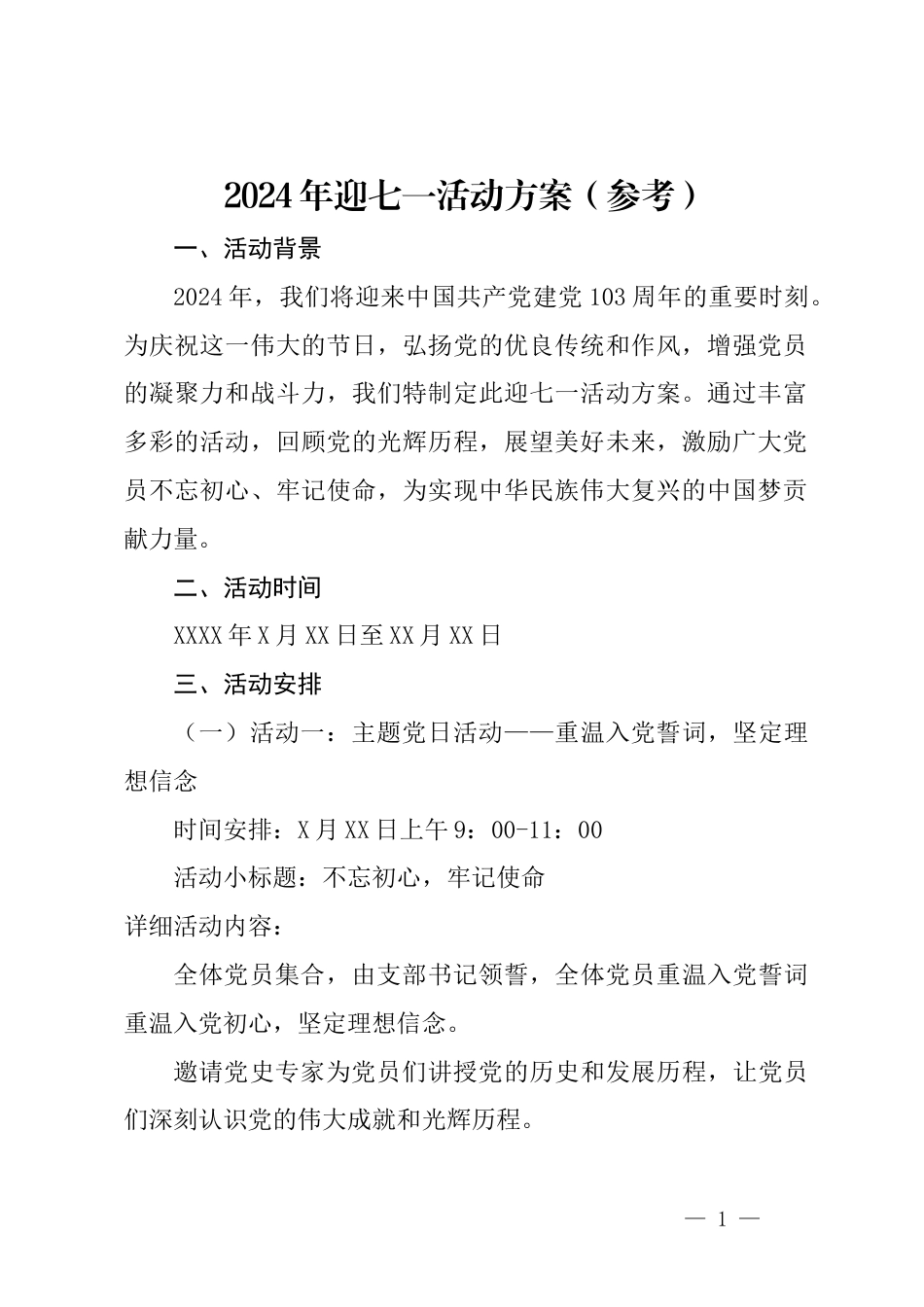 2024年迎七一活动方案（参考）

一、活动背景

2024年，我们将迎来中国共产党建党103周年的重要时刻。为庆祝这一伟大的节日，弘扬党的优良传统和作风，增强党员的凝聚力和战斗力，我们特制定此迎七一活动方案。通过丰富多彩的活动，回顾党的光辉历程，展望美好未来，激励广大党员不忘初心、牢记使命，为实现中华民族伟大复兴的中国梦贡献力量。

二、活动时间

XXXX年X月XX日至XX月XX日

三、活动安排

（一）活动一：主题党日活动——重温入党誓词，坚定理想信念

时间安排：X月XX日上午9：00-11：00

活动小标题：不忘初心，牢记使命

详细活动内容：

全体党员集合，由支部书记领誓，全体党员重温入党誓词重温入党初心，坚定理想信念。

邀请党史专家为党员们讲授党的历史和发展历程，让党员们深刻认识党的伟大成就和光辉历程。

— 1 —